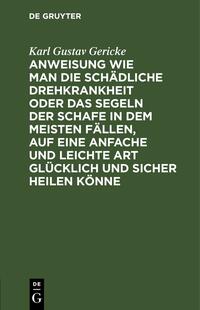 DE GRUYTER

Karl Gustav Gericke

ANWEISUNG WIE MAN DIE SCHÄDLICHE DREHKRANKHEIT ODER DAS SEGELN DER SCHAFE IN DEM MEISTEN FÄLLEN, AUF EINE ANFACHE UND LEICHTE ART GLÜCKLICH UND SICHER HEILEN KÖNNE

DE
G